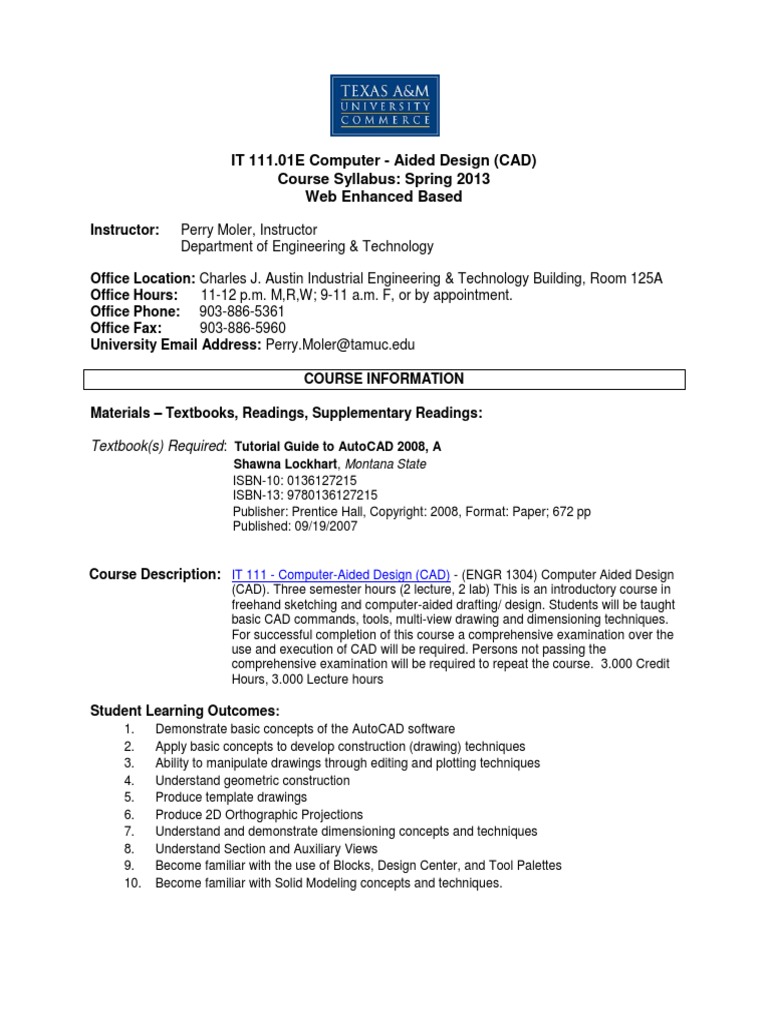 TEXAS A&M UNIVERSITY COMMERCE

IT 111.01E Computer - Aided Design (CAD)
Course Syllabus: Spring 2013
Web Enhanced Based

Instructor: Perry Moler, Instructor
Department of Engineering & Technology

Office Location: Charles J. Austin Industrial Engineering & Technology Building, Room 125A
Office Hours: 11-12 p.m. M,R,W; 9-11 a.m. F, or by appointment.
Office Phone: 903-886-5361
Office Fax: 903-886-5960
University Email Address: Perry.Moler@tamuc.edu

COURSE INFORMATION

Materials – Textbooks, Readings, Supplementary Readings:

Textbook(s) Required: Tutorial Guide to AutoCAD 2008, A
Shawna Lockhart, Montana State
ISBN-10: 0136127215
ISBN-13: 9780136127215
Publisher: Prentice Hall, Copyright: 2008, Format: Paper; 672 pp
Published: 09/19/2007

Course Description: IT 111 - Computer-Aided Design (CAD) - (ENGR 1304) Computer Aided Design (CAD). Three semester hours (2 lecture, 2 lab) This is an introductory course in freehand sketching and computer-aided drafting/ design. Students will be taught basic CAD commands, tools, multi-view drawing and dimensioning techniques. For successful completion of this course a comprehensive examination over the use and execution of CAD will be required. Persons not passing the comprehensive examination will be required to repeat the course. 3.000 Credit Hours, 3.000 Lecture hours

Student Learning Outcomes:
1. Demonstrate basic concepts of the AutoCAD software
2. Apply basic concepts to develop construction (drawing) techniques
3. Ability to manipulate drawings through editing and plotting techniques
4. Understand geometric construction
5. Produce template drawings
6. Produce 2D Orthographic Projections
7. Understand and demonstrate dimensioning concepts and techniques
8. Understand Section and Auxiliary Views
9. Become familiar with the use of Blocks, Design Center, and Tool Palettes
10. Become familiar with Solid Modeling concepts and techniques.